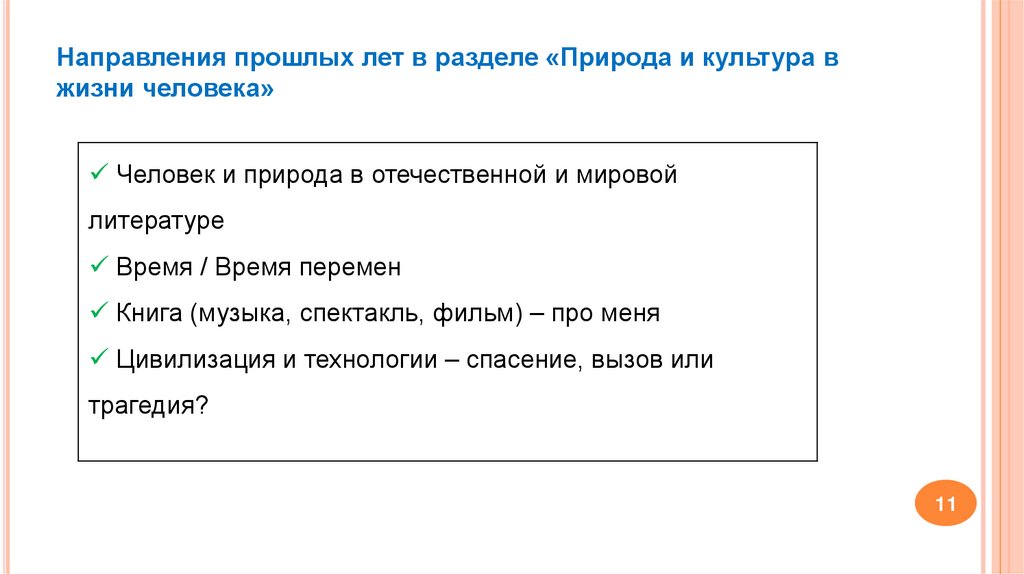 Направления прошлых лет в разделе «Природа и культура в жизни человека»

✓ Человек и природа в отечественной и мировой литературе

✓ Время / Время перемен

✓ Книга (музыка, спектакль, фильм) – про меня

✓ Цивилизация и технологии – спасение, вызов или трагедия?

11